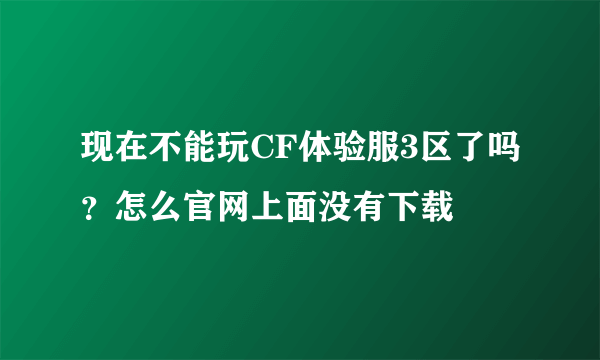 现在不能玩CF体验服3区了吗？怎么官网上面没有下载